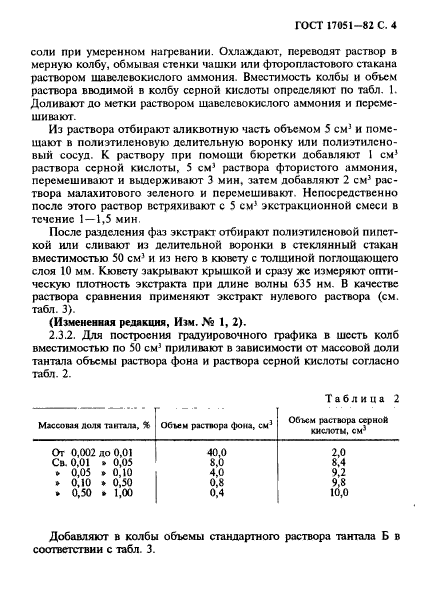 ГОСТ 17051—82 С. 4

соли при умеренном нагревании. Охлаждают, переводят раствор в мерную колбу, обмывая стенки чашки или фторопластового стакана раствором щавелевокислого аммония. Вместимость колбы и объем раствора вводимой в колбу серной кислоты определяют по табл. 1. Доливают до метки раствором щавелевокислого аммония и перемешивают.

Из раствора отбирают аликвотную часть объемом 5 см$^3$ и помещают в полиэтиленовую делительную воронку или полиэтиленовый сосуд. К раствору при помощи бюретки добавляют 1 см$^3$ раствора серной кислоты, 5 см$^3$ раствора фтористого аммония, перемешивают и выдерживают 3 мин, затем добавляют 2 см$^3$ раствора малахитового зеленого и перемешивают. Непосредственно после этого раствор встряхивают с 5 см$^3$ экстракционной смеси в течение 1—1,5 мин.

После разделения фаз экстракт отбирают полиэтиленовой пипеткой или сливают из делительной воронки в стеклянный стакан вместимостью 50 см$^3$ и из него в кювету с толщиной поглощающего слоя 10 мм. Кювету закрывают крышкой и сразу же измеряют оптическую плотность экстракта при длине волны 635 нм. В качестве раствора сравнения применяют экстракт нулевого раствора (см. табл. 3).

(Измененная редакция, Изм. № 1, 2).

2.3.2. Для построения градуировочного графика в шесть колб вместимостью по 50 см$^3$ приливают в зависимости от массовой доли тантала объемы раствора фона и раствора серной кислоты согласно табл. 2.

Таблица 2

| Массовая доля тантала, % | Объем раствора фона, см$^3$ | Объем раствора серной кислоты, см$^3$ |
|---|---|---|
| От 0,002 до 0,01 | 40,0 | 2,0 |
| Св. 0,01 » 0,05 | 8,0 | 8,4 |
| » 0,05 » 0,10 | 4,0 | 9,2 |
| » 0,10 » 0,50 | 0,8 | 9,8 |
| » 0,50 » 1,00 | 0,4 | 10,0 |

Добавляют в колбы объемы стандартного раствора тантала Б в соответствии с табл. 3.